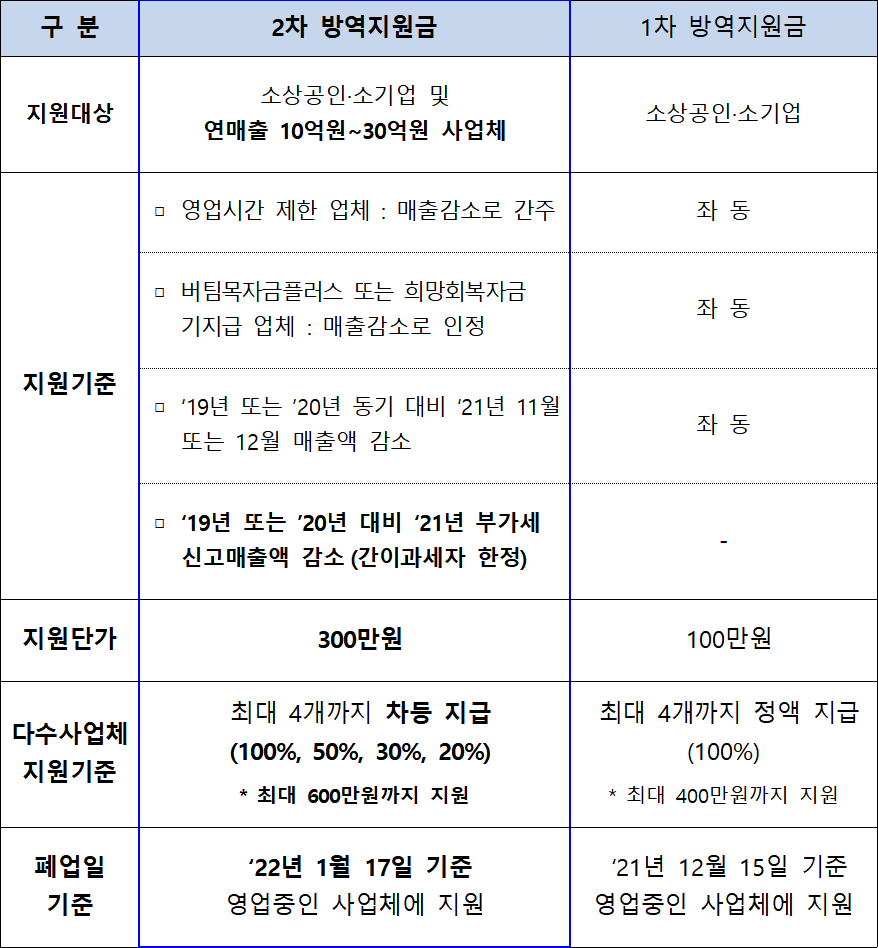 | 구 분 | 2차 방역지원금 | 1차 방역지원금 |
|---|---|---|
| 지원대상 | 소상공인·소기업 및 연매출 10억원~30억원 사업체 | 소상공인·소기업 |
| 지원기준 | ▫ 영업시간 제한 업체 : 매출감소로 간주 | 좌 동 |
| | ▫ 버팀목자금플러스 또는 희망회복자금 기지급 업체 : 매출감소로 인정 | 좌 동 |
| | ▫ ‘19년 또는 ’20년 동기 대비 ’21년 11월 또는 12월 매출액 감소 | 좌 동 |
| | ▫ ‘19년 또는 ’20년 대비 ‘21년 부가세 신고매출액 감소 (간이과세자 한정) | - |
| 지원단가 | 300만원 | 100만원 |
| 다수사업체 지원기준 | 최대 4개까지 차등 지급 (100%, 50%, 30%, 20%) * 최대 600만원까지 지원 | 최대 4개까지 정액 지급 (100%) * 최대 400만원까지 지원 |
| 폐업일 기준 | ‘22년 1월 17일 기준 영업중인 사업체에 지원 | ‘21년 12월 15일 기준 영업중인 사업체에 지원 |